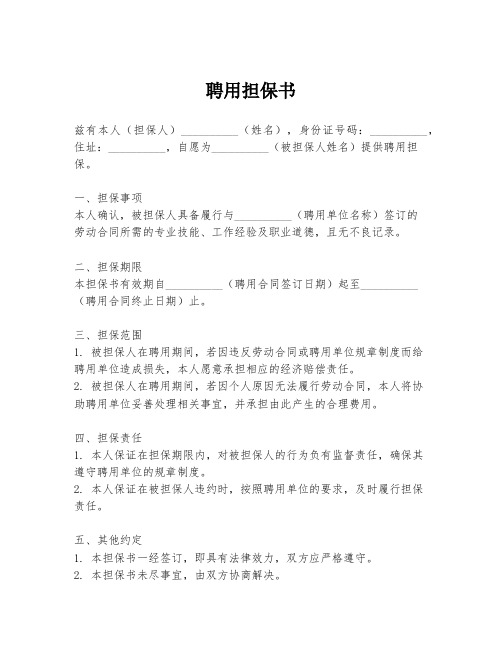 聘用担保书

兹有本人（担保人）__________（姓名），身份证号码：__________，住址：__________，自愿为__________（被担保人姓名）提供聘用担保。

一、担保事项
本人确认，被担保人具备履行与__________（聘用单位名称）签订的劳动合同所需的专业技能、工作经验及职业道德，且无不良记录。

二、担保期限
本担保书有效期自__________（聘用合同签订日期）起至__________（聘用合同终止日期）止。

三、担保范围
1. 被担保人在聘用期间，若因违反劳动合同或聘用单位规章制度而给聘用单位造成损失，本人愿意承担相应的经济赔偿责任。
2. 被担保人在聘用期间，若因个人原因无法履行劳动合同，本人将协助聘用单位妥善处理相关事宜，并承担由此产生的合理费用。

四、担保责任
1. 本人保证在担保期限内，对被担保人的行为负有监督责任，确保其遵守聘用单位的规章制度。
2. 本人保证在被担保人违约时，按照聘用单位的要求，及时履行担保责任。

五、其他约定
1. 本担保书一经签订，即具有法律效力，双方应严格遵守。
2. 本担保书未尽事宜，由双方协商解决。